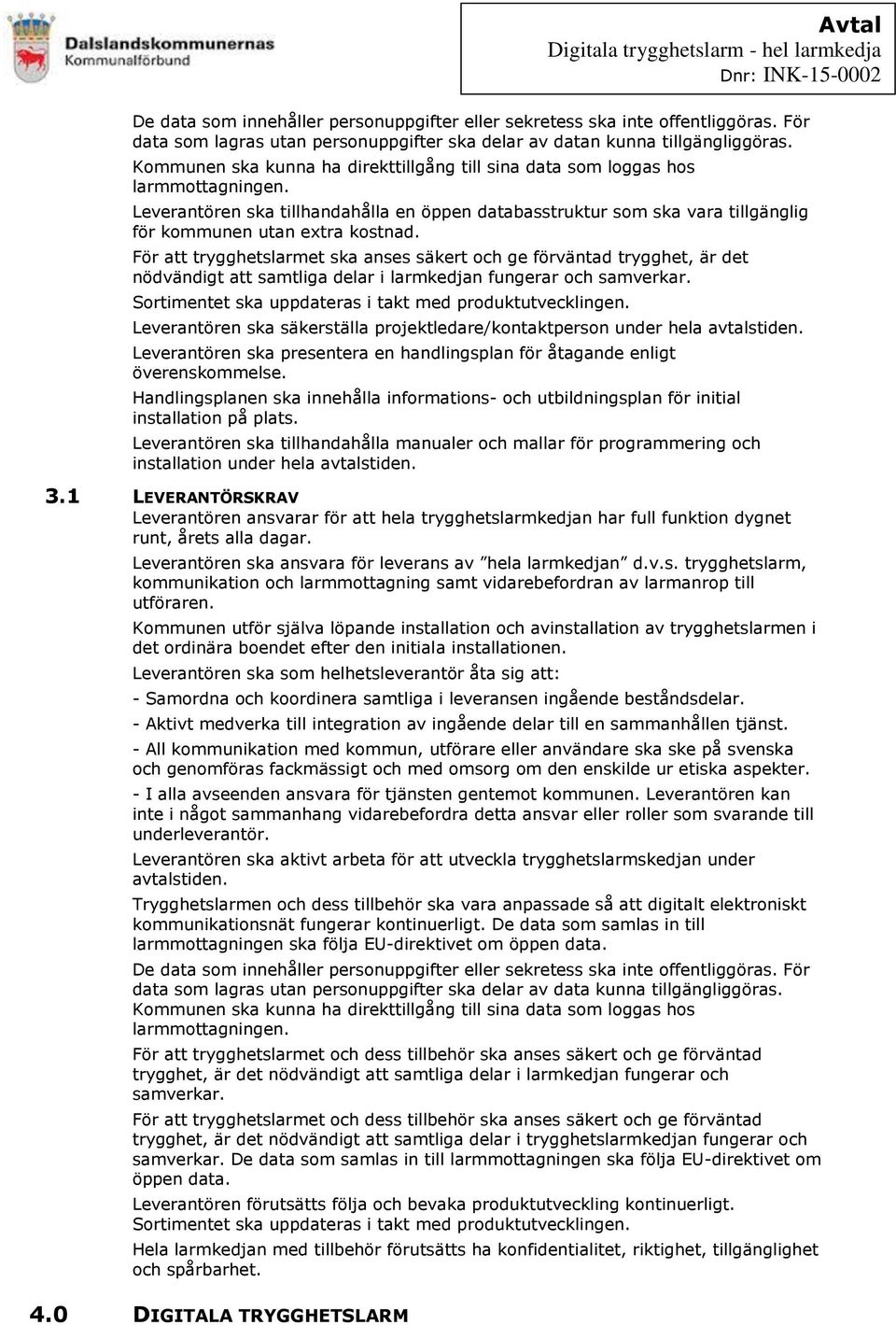 Dalslandskommunernas Kommunalförbund

Avtal
Digitala trygghetslarm - hel larmkedja
Dnr: INK-15-0002

De data som innehåller personuppgifter eller sekretess ska inte offentliggöras. För data som lagras utan personuppgifter ska delar av datan kunna tillgängliggöras. Kommunen ska kunna ha direkttillgång till sina data som loggas hos larmmottagningen.

Leverantören ska tillhandahålla en öppen databasstruktur som ska vara tillgänglig för kommunen utan extra kostnad.

För att trygghetslarmet ska anses säkert och ge förväntad trygghet, är det nödvändigt att samtliga delar i larmkedjan fungerar och samverkar.

Sortimentet ska uppdateras i takt med produktutvecklingen.

Leverantören ska säkerställa projektledare/kontaktperson under hela avtalstiden.

Leverantören ska presentera en handlingsplan för åtagande enligt överenskommelse.

Handlingsplanen ska innehålla informations- och utbildningsplan för initial installation på plats.

Leverantören ska tillhandahålla manualer och mallar för programmering och installation under hela avtalstiden.

3.1 LEVERANTÖRSKRAV

Leverantören ansvarar för att hela trygghetslarmkedjan har full funktion dygnet runt, årets alla dagar.

Leverantören ska ansvara för leverans av ”hela larmkedjan” d.v.s. trygghetslarm, kommunikation och larmmottagning samt vidarebefordran av larmanrop till utföraren.

Kommunen utför själva löpande installation och avinstallation av trygghetslarmen i det ordinära boendet efter den initiala installationen.

Leverantören ska som helhetsleverantör åta sig att:

- Samordna och koordinera samtliga i leveransen ingående beståndsdelar.

- Aktivt medverka till integration av ingående delar till en sammanhållen tjänst.

- All kommunikation med kommun, utförare eller användare ska ske på svenska och genomföras fackmässigt och med omsorg om den enskilde ur etiska aspekter.

- I alla avseenden ansvara för tjänsten gentemot kommunen. Leverantören kan inte i något sammanhang vidarebefordra detta ansvar eller roller som svarande till underleverantör.

Leverantören ska aktivt arbeta för att utveckla trygghetslarmskedjan under avtalstiden.

Trygghetslarmen och dess tillbehör ska vara anpassade så att digitalt elektroniskt kommunikationsnät fungerar kontinuerligt. De data som samlas in till larmmottagningen ska följa EU-direktivet om öppen data.

De data som innehåller personuppgifter eller sekretess ska inte offentliggöras. För data som lagras utan personuppgifter ska delar av data kunna tillgängliggöras. Kommunen ska kunna ha direkttillgång till sina data som loggas hos larmmottagningen.

För att trygghetslarmet och dess tillbehör ska anses säkert och ge förväntad trygghet, är det nödvändigt att samtliga delar i larmkedjan fungerar och samverkar.

För att trygghetslarmet och dess tillbehör ska anses säkert och ge förväntad trygghet, är det nödvändigt att samtliga delar i trygghetslarmkedjan fungerar och samverkar. De data som samlas in till larmmottagningen ska följa EU-direktivet om öppen data.

Leverantören förutsätts följa och bevaka produktutveckling kontinuerligt. Sortimentet ska uppdateras i takt med produktutvecklingen.

Hela larmkedjan med tillbehör förutsätts ha konfidentialitet, riktighet, tillgänglighet och spårbarhet.

4.0 DIGITALA TRYGGHETSLARM